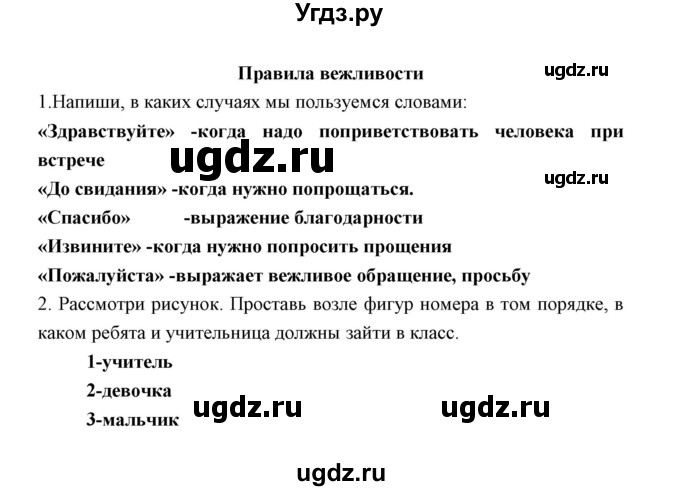 Угдз.ру

Правила вежливости

ugdz.ru

1.Напиши, в каких случаях мы пользуемся словами:

«Здравствуйте» -когда надо поприветствовать человека при встрече

ugdz.ru

ugdz.ru

«До свидания» -когда нужно попрощаться.

«Спасибо» -выражение благодарности

«Извините» -когда нужно попросить прощения

«Пожалуйста» -выражает вежливое обращение, просьбу

2. Рассмотри рисунок. Проставь возле фигур номера в том порядке, в каком ребята и учительница должны зайти в класс.

1-учитель

2-девочка

3-мальчик

ugdz.ru

ugdz.ru

ugdz.ru